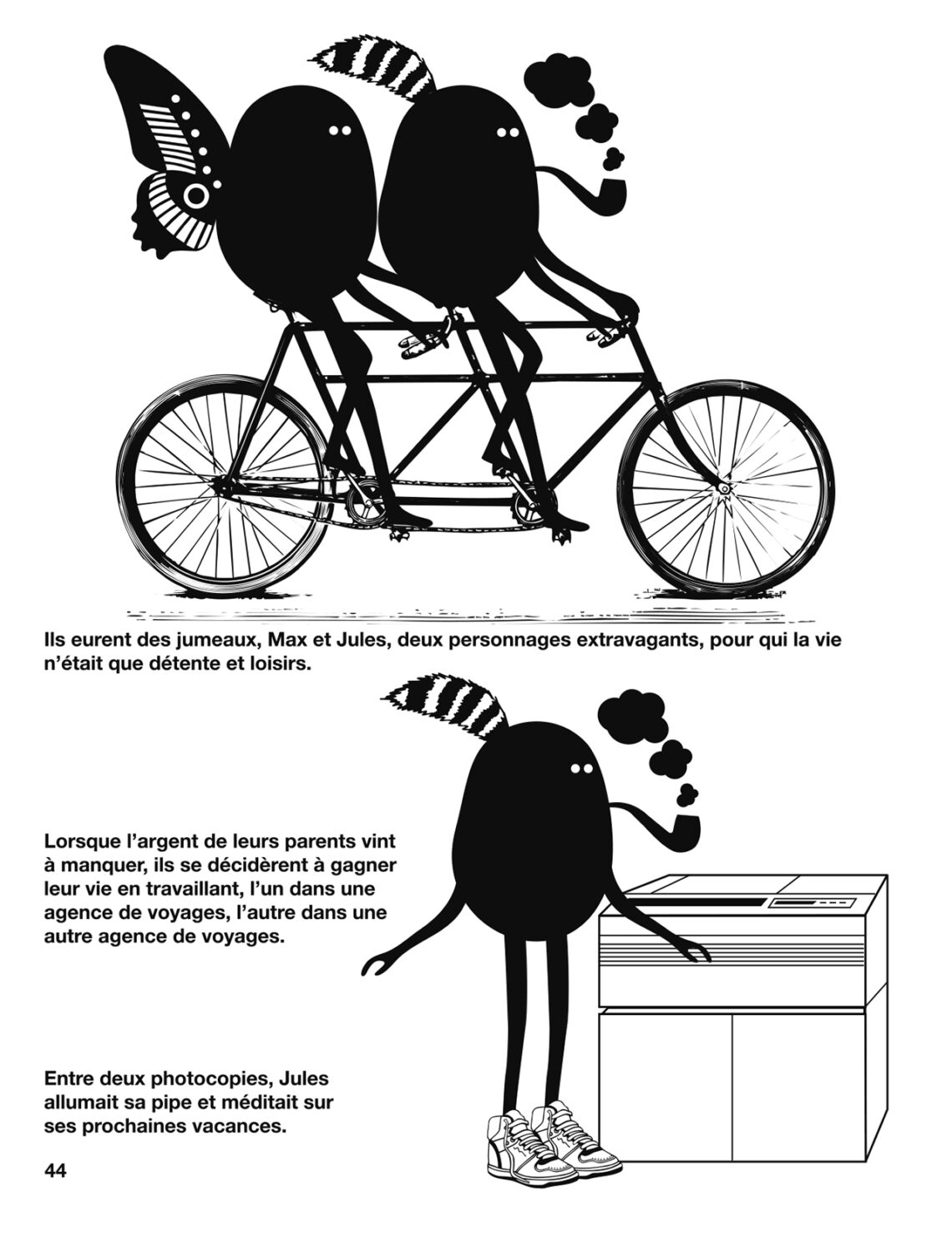 Ils eurent des jumeaux, Max et Jules, deux personnages extravagants, pour qui la vie n'était que détente et loisirs.

Lorsque l'argent de leurs parents vint à manquer, ils se décidèrent à gagner leur vie en travaillant, l'un dans une agence de voyages, l'autre dans une autre agence de voyages.

Entre deux photocopies, Jules allumait sa pipe et méditait sur ses prochaines vacances.

44